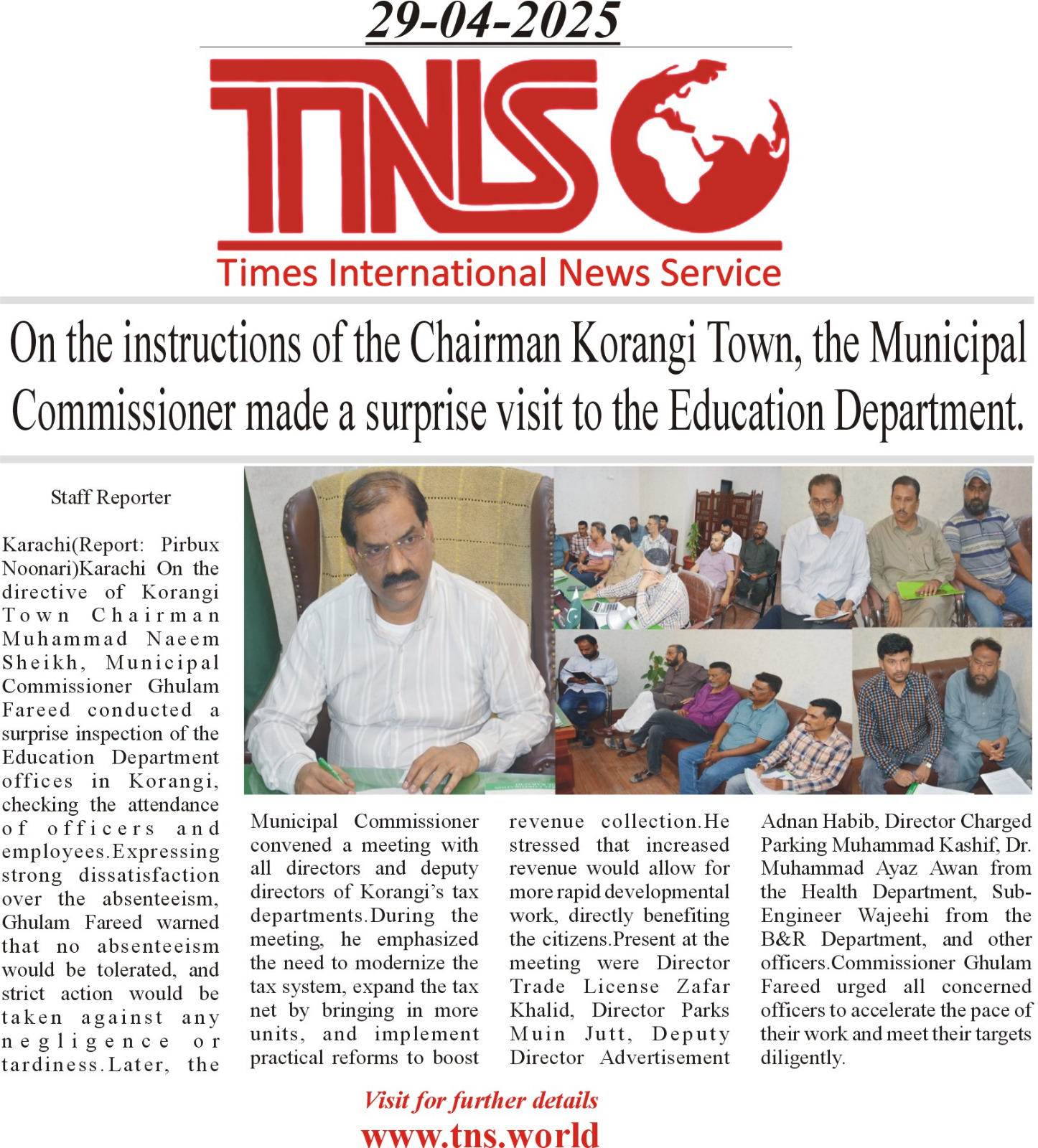 29-04-2025

TNS

Times International News Service

On the instructions of the Chairman Korangi Town, the Municipal Commissioner made a surprise visit to the Education Department.

Staff Reporter

Karachi(Report: Pirbux Noonari)Karachi On the directive of Korangi Town Chairman Muhammad Naeem Sheikh, Municipal Commissioner Ghulam Fareed conducted a surprise inspection of the Education Department offices in Korangi, checking the attendance of officers and employees.Expressing strong dissatisfaction over the absenteeism, Ghulam Fareed warned that no absenteeism would be tolerated, and strict action would be taken against any negligence or tardiness.Later, the Municipal Commissioner convened a meeting with all directors and deputy directors of Korangi's tax departments.During the meeting, he emphasized the need to modernize the tax system, expand the tax net by bringing in more units, and implement practical reforms to boost revenue collection.He stressed that increased revenue would allow for more rapid developmental work, directly benefiting the citizens.Present at the meeting were Director Trade License Zafar Khalid, Director Parks Muin Jutt, Deputy Director Advertisement Adnan Habib, Director Charged Parking Muhammad Kashif, Dr. Muhammad Ayaz Awan from the Health Department, Sub-Engineer Wajeehi from the B&R Department, and other officers.Commissioner Ghulam Fareed urged all concerned officers to accelerate the pace of their work and meet their targets diligently.

Visit for further details
www.tns.world